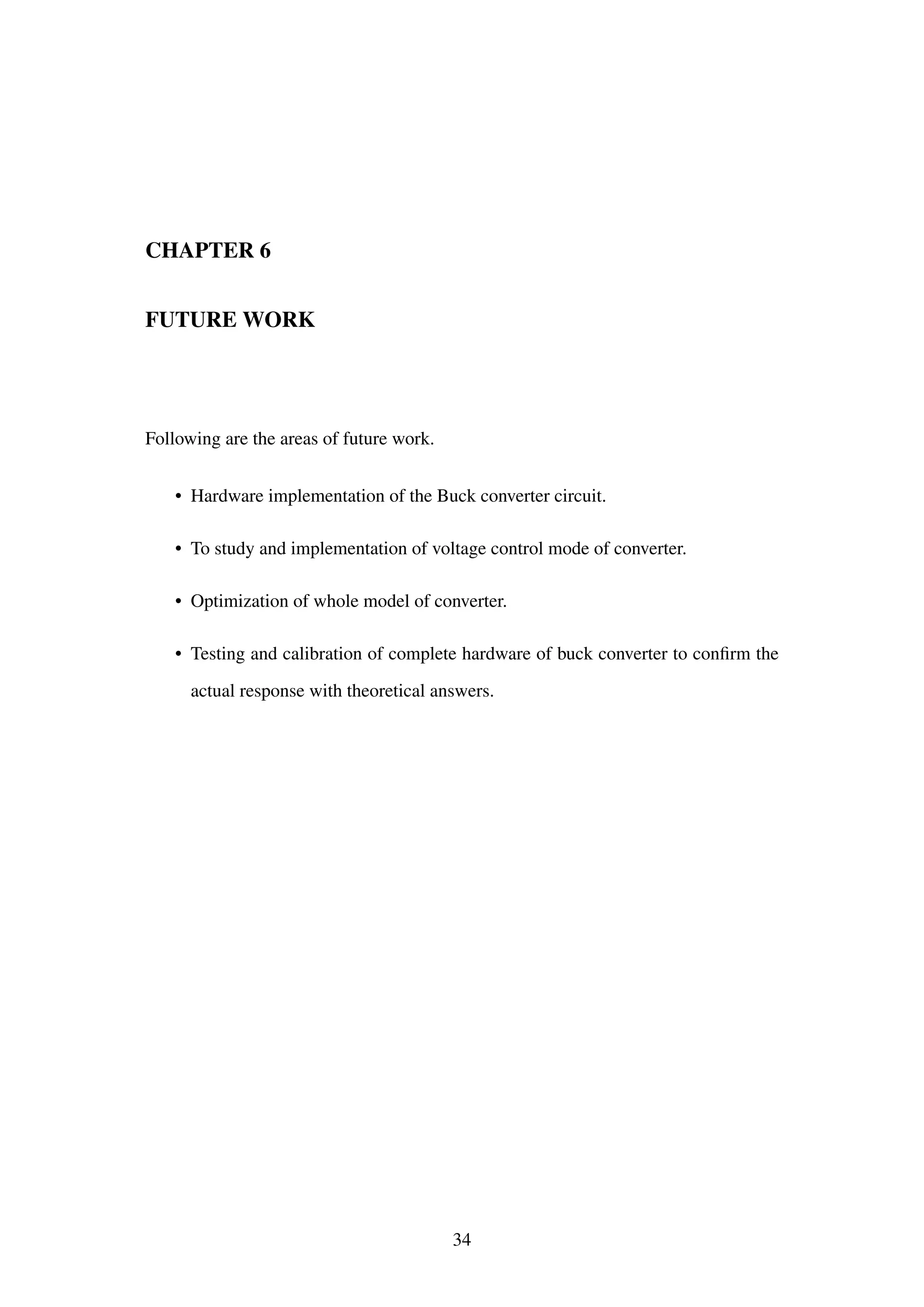 CHAPTER 6

FUTURE WORK

Following are the areas of future work.

• Hardware implementation of the Buck converter circuit.

• To study and implementation of voltage control mode of converter.

• Optimization of whole model of converter.

• Testing and calibration of complete hardware of buck converter to confirm the actual response with theoretical answers.

34